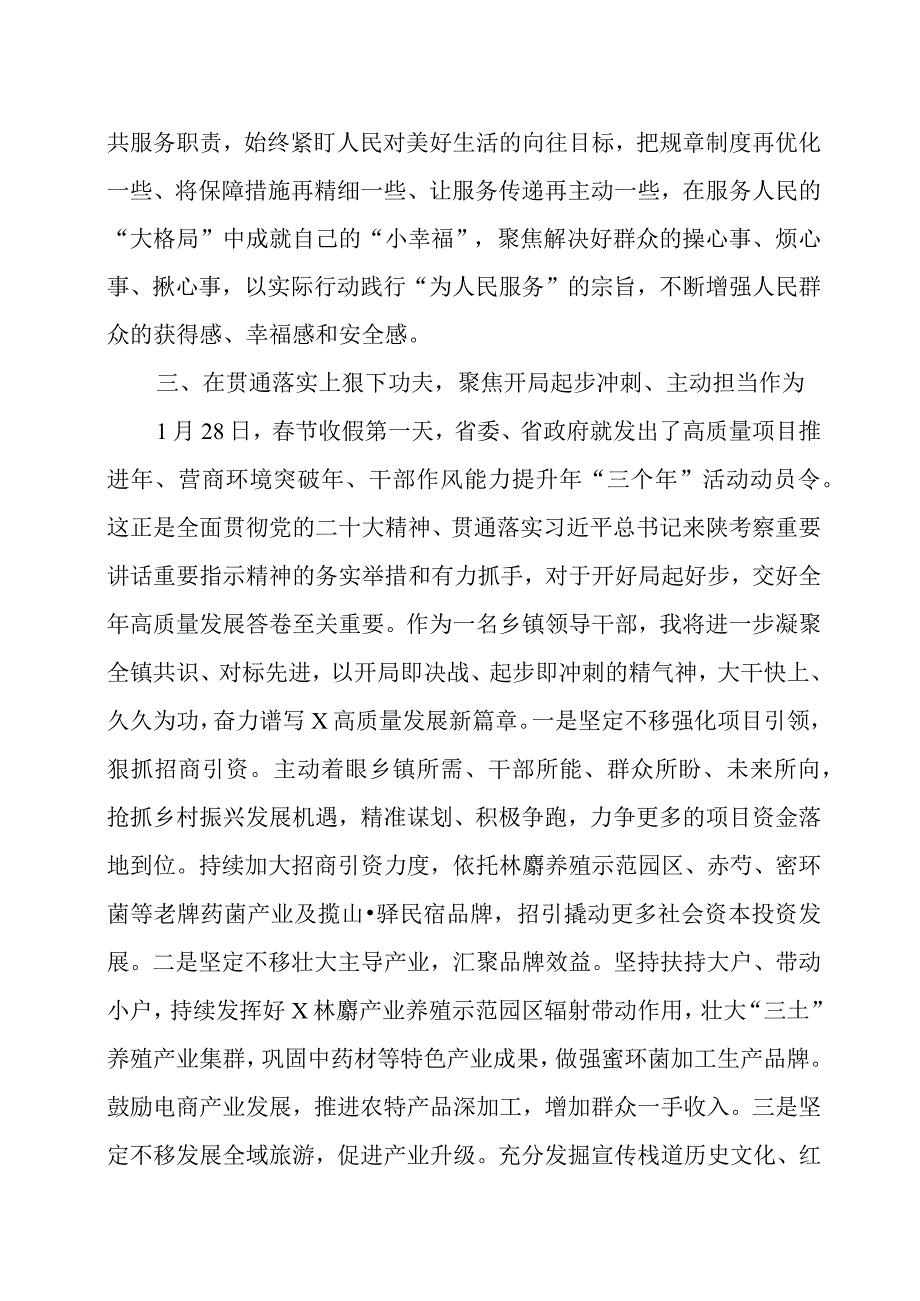 共服务职责，始终紧盯人民对美好生活的向往目标，把规章制度再优化一些、将保障措施再精细一些、让服务传递再主动一些，在服务人民的“大格局”中成就自己的“小幸福”，聚焦解决好群众的操心事、烦心事、揪心事，以实际行动践行“为人民服务”的宗旨，不断增强人民群众的获得感、幸福感和安全感。

三、在贯通落实上狠下功夫，聚焦开局起步冲刺、主动担当作为

1月28日，春节收假第一天，省委、省政府就发出了高质量项目推进年、营商环境突破年、干部作风能力提升年“三个年”活动动员令。这正是全面贯彻党的二十大精神、贯通落实习近平总书记来陕考察重要讲话重要指示精神的务实举措和有力抓手，对于开好局起好步，交好全年高质量发展答卷至关重要。作为一名乡镇领导干部，我将进一步凝聚全镇共识、对标先进，以开局即决战、起步即冲刺的精气神，大干快上、久久为功，奋力谱写X高质量发展新篇章。一是坚定不移强化项目引领，狠抓招商引资。主动着眼乡镇所需、干部所能、群众所盼、未来所向，抢抓乡村振兴发展机遇，精准谋划、积极争跑，力争更多的项目资金落地到位。持续加大招商引资力度，依托林麝养殖示范园区、赤芍、密环菌等老牌药菌产业及揽山•驿民宿品牌，招引撬动更多社会资本投资发展。二是坚定不移壮大主导产业，汇聚品牌效益。坚持扶持大户、带动小户，持续发挥好X林麝产业养殖示范园区辐射带动作用，壮大“三土”养殖产业集群，巩固中药材等特色产业成果，做强蜜环菌加工生产品牌。鼓励电商产业发展，推进农特产品深加工，增加群众一手收入。三是坚定不移发展全域旅游，促进产业升级。充分发掘宣传栈道历史文化、红